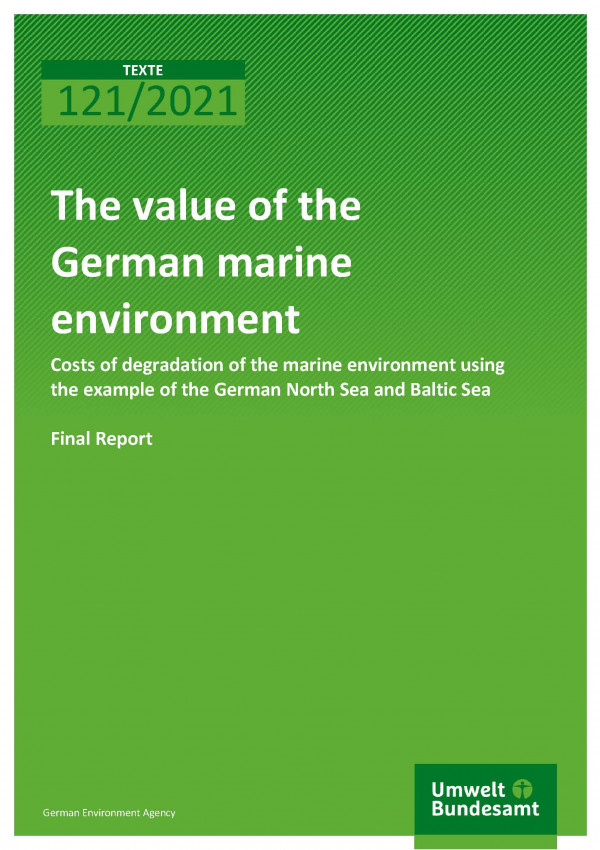 TEXTE

121/2021

The value of the German marine environment

Costs of degradation of the marine environment using the example of the German North Sea and Baltic Sea

Final Report

German Environment Agency

Umwelt Bundesamt